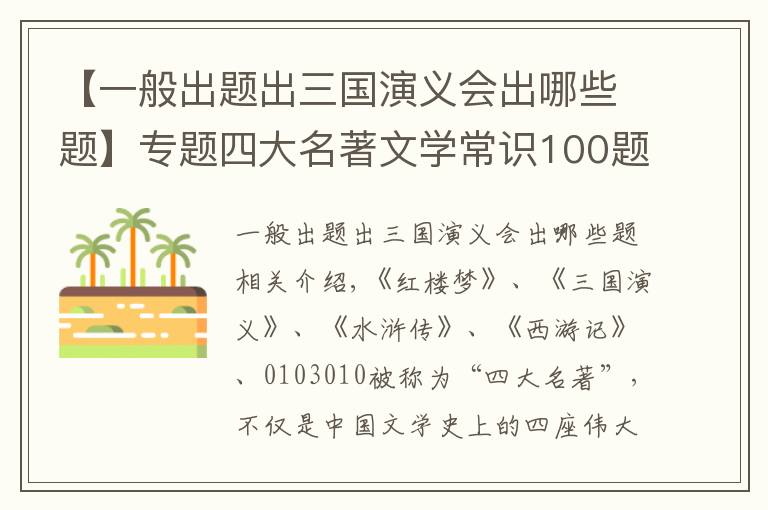 【一般出题出三国演义会出哪些题】专题四大名著文学常识100题

一般出题出三国演义会出哪些题相关介绍，《红楼梦》、《三国演义》、《水浒传》、《西游记》、0103010被称为“四大名著”，不仅是中国文学史上的四座伟大